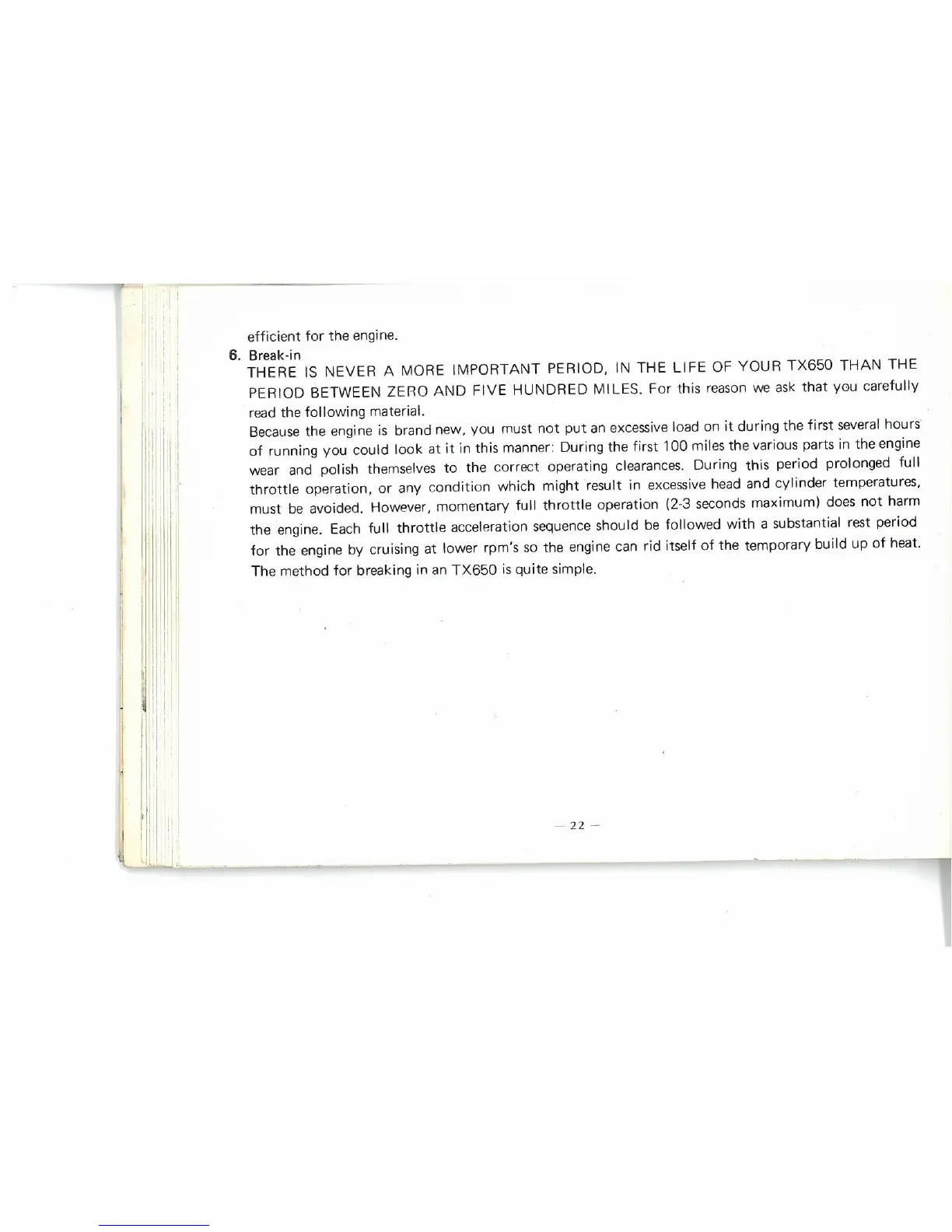 efficient for the engine.

6. Break-in

THERE IS NEVER A MORE IMPORTANT PERIOD, IN THE LIFE OF YOUR TX650 THAN THE PERIOD BETWEEN ZERO AND FIVE HUNDRED MILES. For this reason we ask that you carefully read the following material.

Because the engine is brand new, you must not put an excessive load on it during the first several hours of running you could look at it in this manner: During the first 100 miles the various parts in the engine wear and polish themselves to the correct operating clearances. During this period prolonged full throttle operation, or any condition which might result in excessive head and cylinder temperatures, must be avoided. However, momentary full throttle operation (2-3 seconds maximum) does not harm the engine. Each full throttle acceleration sequence should be followed with a substantial rest period for the engine by cruising at lower rpm's so the engine can rid itself of the temporary build up of heat. The method for breaking in an TX650 is quite simple.

— 22 —